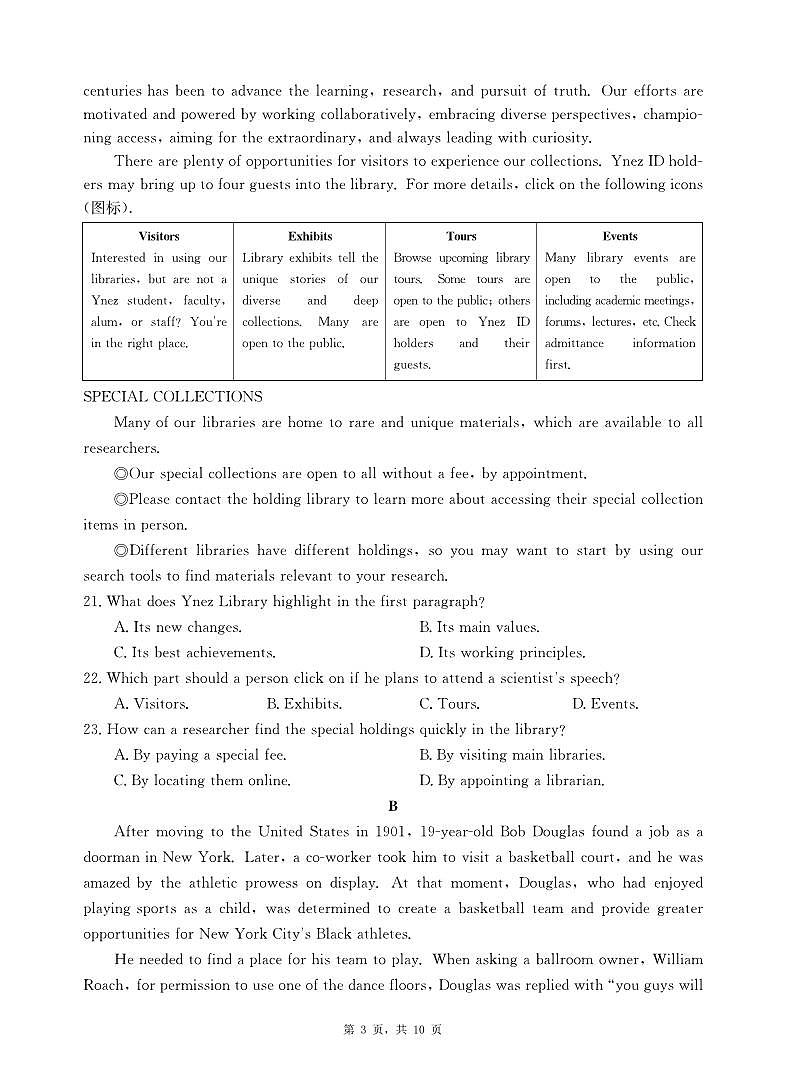 centuries has been to advance the learning, research, and pursuit of truth. Our efforts are motivated and powered by working collaboratively, embracing diverse perspectives, championing access, aiming for the extraordinary, and always leading with curiosity.

There are plenty of opportunities for visitors to experience our collections. Ynez ID holders may bring up to four guests into the library. For more details, click on the following icons (图标).

| Visitors | Exhibits | Tours | Events |
|---|---|---|---|
| Interested in using our libraries, but are not a Ynez student, faculty, alum, or staff? You're in the right place. | Library exhibits tell the unique stories of our diverse and deep collections. Many are open to the public. | Browse upcoming library tours. Some tours are open to the public; others are open to Ynez ID holders and their guests. | Many library events are open to the public, including academic meetings, forums, lectures, etc. Check admittance information first. |

SPECIAL COLLECTIONS

Many of our libraries are home to rare and unique materials, which are available to all researchers.

◎Our special collections are open to all without a fee, by appointment.

◎Please contact the holding library to learn more about accessing their special collection items in person.

◎Different libraries have different holdings, so you may want to start by using our search tools to find materials relevant to your research.

21. What does Ynez Library highlight in the first paragraph?

A. Its new changes.
B. Its main values.
C. Its best achievements.
D. Its working principles.

22. Which part should a person click on if he plans to attend a scientist's speech?

A. Visitors.
B. Exhibits.
C. Tours.
D. Events.

23. How can a researcher find the special holdings quickly in the library?

A. By paying a special fee.
B. By visiting main libraries.
C. By locating them online.
D. By appointing a librarian.

B

After moving to the United States in 1901, 19-year-old Bob Douglas found a job as a doorman in New York. Later, a co-worker took him to visit a basketball court, and he was amazed by the athletic prowess on display. At that moment, Douglas, who had enjoyed playing sports as a child, was determined to create a basketball team and provide greater opportunities for New York City's Black athletes.

He needed to find a place for his team to play. When asking a ballroom owner, William Roach, for permission to use one of the dance floors, Douglas was replied with "you guys will

第 3 页, 共 10 页